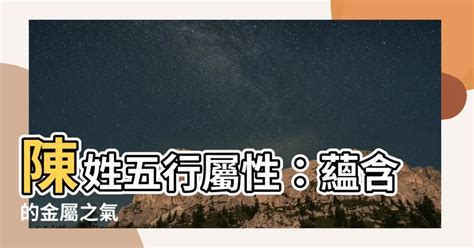 陳姓五行屬性：蘊含的金屬之氣